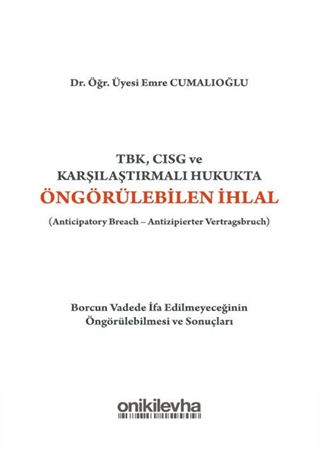 Dr. Öğr. Üyesi Emre CUMALIOĞLU

TBK, CISG ve
KARŞILAŞTIRMALI HUKUKTA
ÖNGÖRÜLEBİLEN İHLAL
(Anticipatory Breach – Antizipierter Vertragsbruch)

Borcun Vadede İfa Edilmeyeceğinin
Öngörülebilmesi ve Sonuçları

onikilevha